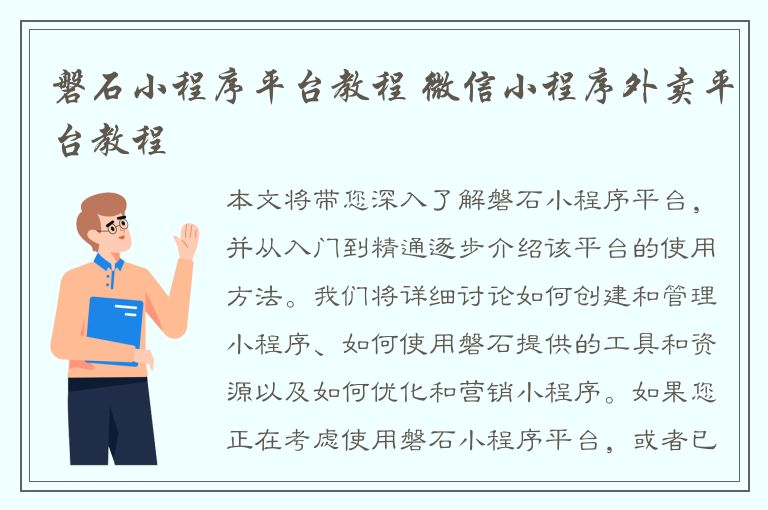 磐石小程序平台教程 微信小程序外卖平台教程

本文将带您深入了解磐石小程序平台，并从入门到精通逐步介绍该平台的使用方法。我们将详细讨论如何创建和管理小程序、如何使用磐石提供的工具和资源以及如何优化和营销小程序。如果您正在考虑使用磐石小程序平台，或者已